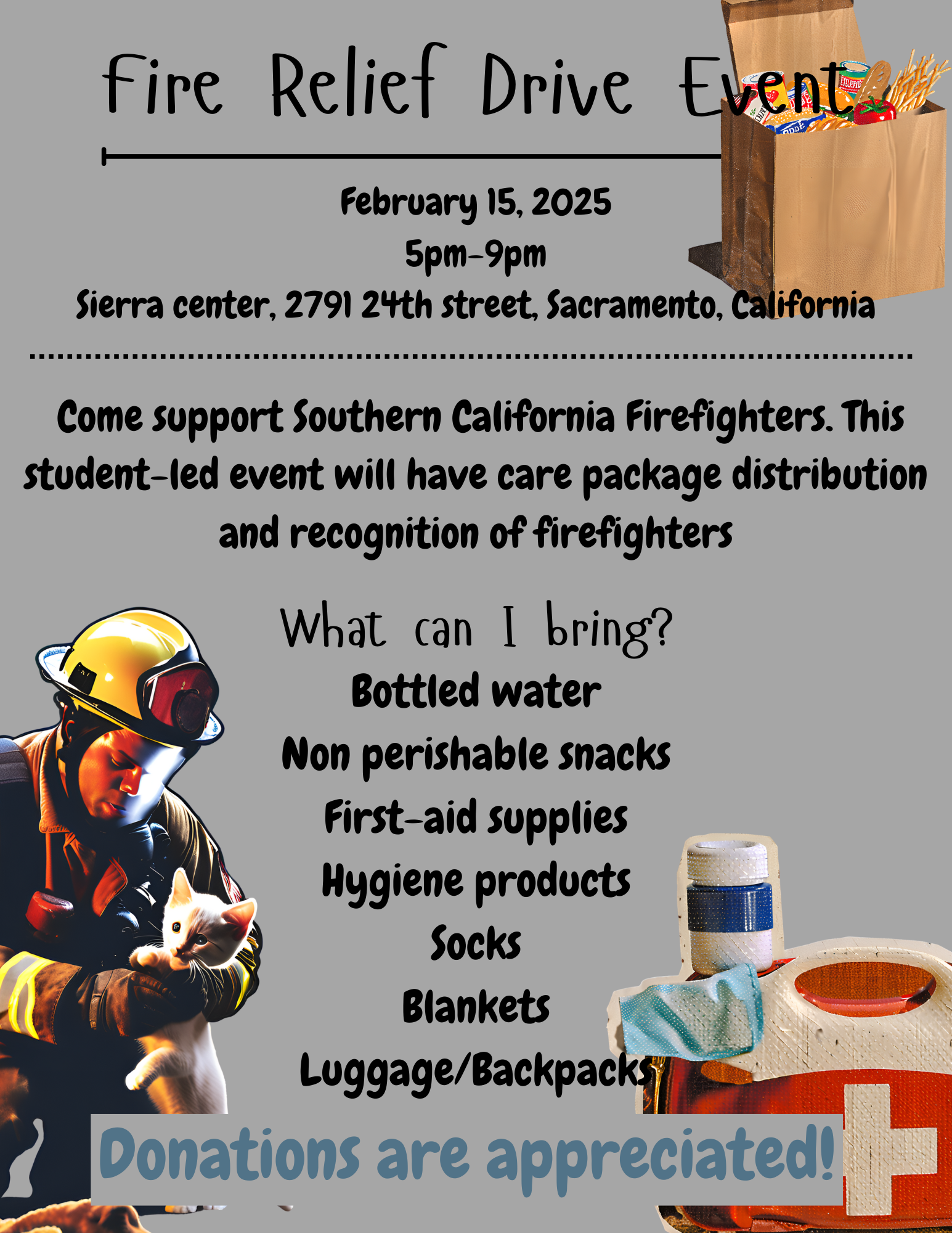 Fire Relief Drive Event

February 15, 2025
5pm-9pm
Sierra center, 2791 24th street, Sacramento, California

Come support Southern California Firefighters. This student-led event will have care package distribution and recognition of firefighters

What can I bring?
Bottled water
Non perishable snacks
First-aid supplies
Hygiene products
Socks
Blankets
Luggage/Backpacks

Donations are appreciated!